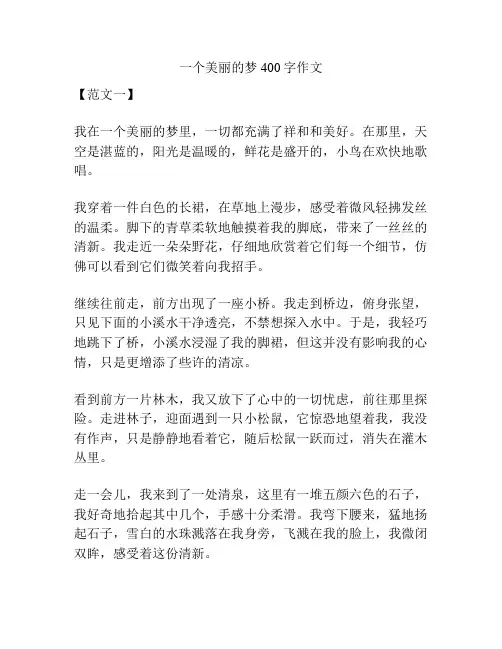 一个美丽的梦 400 字作文

【范文一】

我在一个美丽的梦里，一切都充满了祥和和美好。在那里，天空是湛蓝的，阳光是温暖的，鲜花是盛开的，小鸟在欢快地歌唱。

我穿着一件白色的长裙，在草地上漫步，感受着微风轻拂发丝的温柔。脚下的青草柔软地触摸着我的脚底，带来了一丝丝的清新。我走近一朵朵野花，仔细地欣赏着它们每一个细节，仿佛可以看到它们微笑着向我招手。

继续往前走，前方出现了一座小桥。我走到桥边，俯身张望，只见下面的小溪水干净透亮，不禁想探入水中。于是，我轻巧地跳下了桥，小溪水浸湿了我的脚裙，但这并没有影响我的心情，只是更增添了些许的清凉。

看到前方一片林木，我又放下了心中的一切忧虑，前往那里探险。走进林子，迎面遇到一只小松鼠，它惊恐地望着我，我没有作声，只是静静地看着它，随后松鼠一跃而过，消失在灌木丛里。

走一会儿，我来到了一处清泉，这里有一堆五颜六色的石子，我好奇地拾起其中几个，手感十分柔滑。我弯下腰来，猛地扬起石子，雪白的水珠溅落在我身旁，飞溅在我的脸上，我微闭双眸，感受着这份清新。